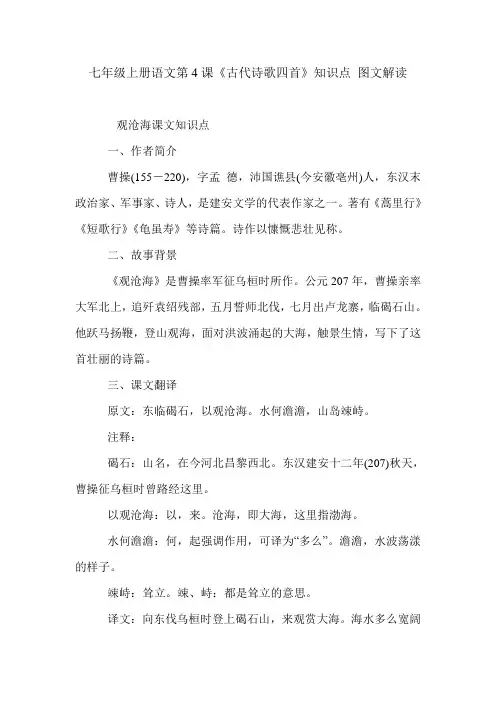 七年级上册语文第 4 课《古代诗歌四首》知识点 图文解读

观沧海课文知识点

一、作者简介

曹操(155－220)，字孟 德，沛国谯县(今安徽亳州)人，东汉末政治家、军事家、诗人，是建安文学的代表作家之一。著有《蒿里行》《短歌行》《龟虽寿》等诗篇。诗作以慷慨悲壮见称。

二、故事背景

《观沧海》是曹操率军征乌桓时所作。公元 207 年，曹操亲率大军北上，追歼袁绍残部，五月誓师北伐，七月出卢龙寨，临碣石山。他跃马扬鞭，登山观海，面对洪波涌起的大海，触景生情，写下了这首壮丽的诗篇。

三、课文翻译

原文：东临碣石，以观沧海。水何澹澹，山岛竦峙。

注释：

碣石：山名，在今河北昌黎西北。东汉建安十二年(207)秋天，曹操征乌桓时曾路经这里。

以观沧海：以，来。沧海，即大海，这里指渤海。

水何澹澹：何，起强调作用，可译为“多么”。澹澹，水波荡漾的样子。

竦峙：耸立。竦、峙：都是耸立的意思。

译文：向东伐乌桓时登上碣石山，来观赏大海。海水多么宽阔